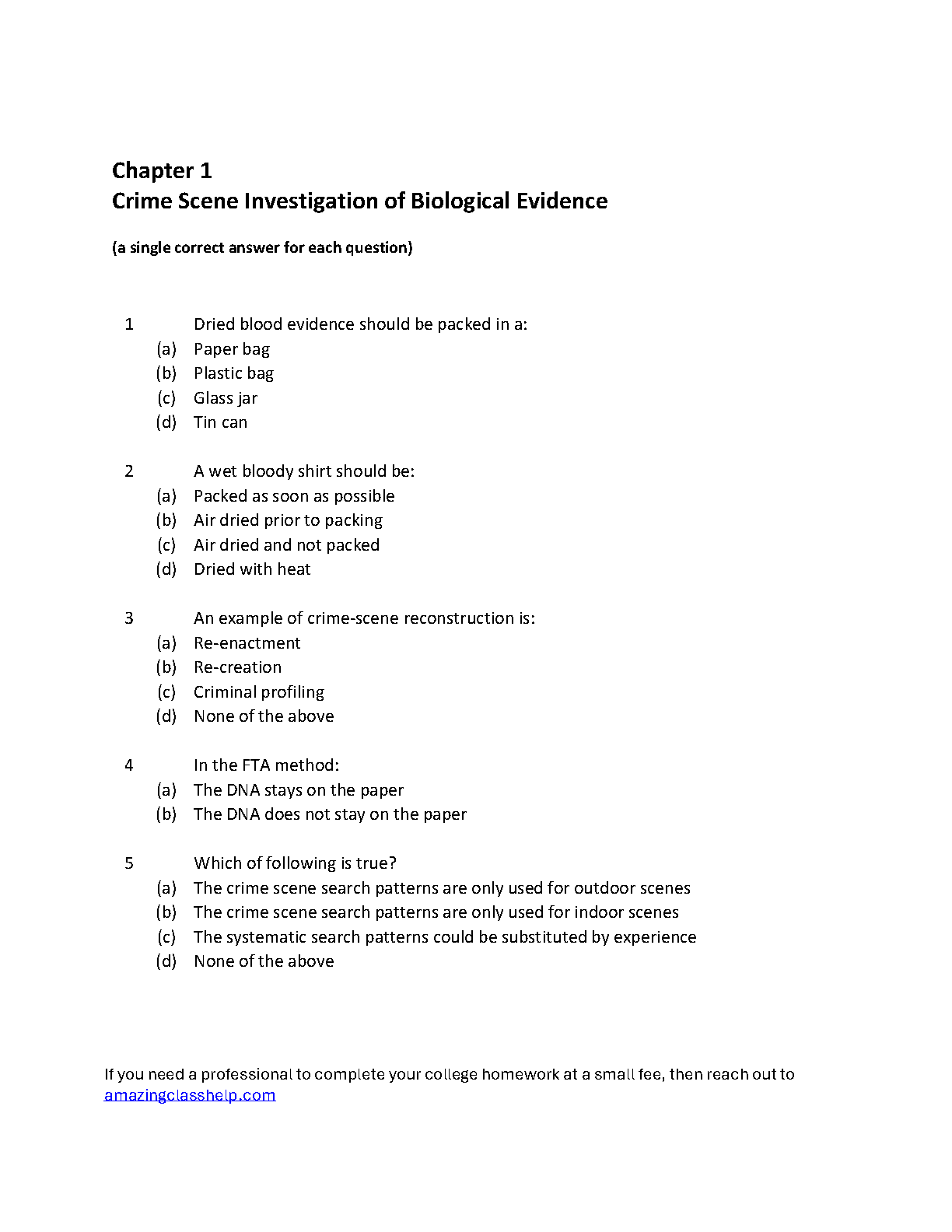 Chapter 1
Crime Scene Investigation of Biological Evidence

(a single correct answer for each question)

1 Dried blood evidence should be packed in a:
(a) Paper bag
(b) Plastic bag
(c) Glass jar
(d) Tin can

2 A wet bloody shirt should be:
(a) Packed as soon as possible
(b) Air dried prior to packing
(c) Air dried and not packed
(d) Dried with heat

3 An example of crime-scene reconstruction is:
(a) Re-enactment
(b) Re-creation
(c) Criminal profiling
(d) None of the above

4 In the FTA method:
(a) The DNA stays on the paper
(b) The DNA does not stay on the paper

5 Which of following is true?
(a) The crime scene search patterns are only used for outdoor scenes
(b) The crime scene search patterns are only used for indoor scenes
(c) The systematic search patterns could be substituted by experience
(d) None of the above

If you need a professional to complete your college homework at a small fee, then reach out to amazingclasshelp.com